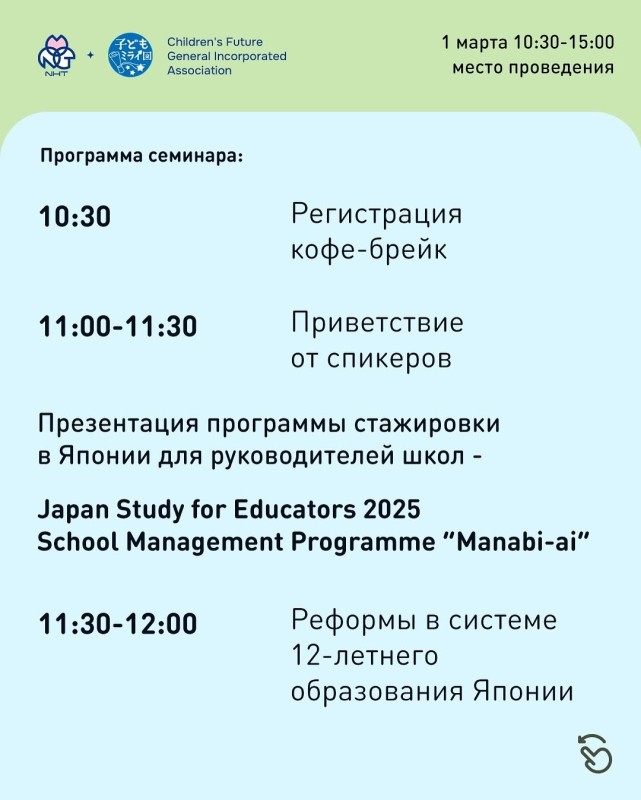 NHT

子どもミライ団

Children's Future General Incorporated Association

1 марта 10:30-15:00
место проведения

Программа семинара:

10:30 Регистрация кофе-брейк

11:00-11:30 Приветствие от спикеров

Презентация программы стажировки в Японии для руководителей школ -

Japan Study for Educators 2025 School Management Programme "Manabi-ai"

11:30-12:00 Реформы в системе 12-летнего образования Японии